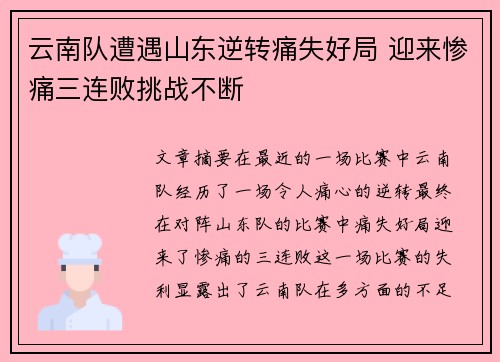 云南队遭遇山东逆转痛失好局 迎来惨痛三连败挑战不断

文章摘要在最近的一场比赛中云南队经历了一场令人痛心的逆转最终在对阵山东队的比赛中痛失好局迎来了惨痛的三连败这一场比赛的失利显露出了云南队在多方面的不足